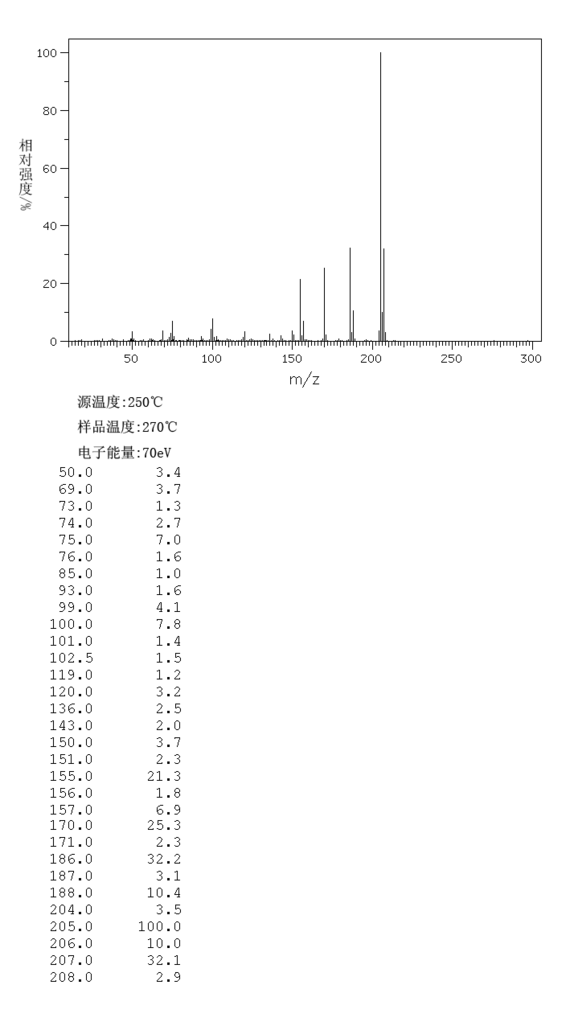 100
80
60
40
20
0
相对强度/%
50
100
150
200
250
300
m/z

源温度:250℃

样品温度:270℃

电子能量:70eV

| | |
|---|---|
| 50.0 | 3.4 |
| 69.0 | 3.7 |
| 73.0 | 1.3 |
| 74.0 | 2.7 |
| 75.0 | 7.0 |
| 76.0 | 1.6 |
| 85.0 | 1.0 |
| 93.0 | 1.6 |
| 99.0 | 4.1 |
| 100.0 | 7.8 |
| 101.0 | 1.4 |
| 102.5 | 1.5 |
| 119.0 | 1.2 |
| 120.0 | 3.2 |
| 136.0 | 2.5 |
| 143.0 | 2.0 |
| 150.0 | 3.7 |
| 151.0 | 2.3 |
| 155.0 | 21.3 |
| 156.0 | 1.8 |
| 157.0 | 6.9 |
| 170.0 | 25.3 |
| 171.0 | 2.3 |
| 186.0 | 32.2 |
| 187.0 | 3.1 |
| 188.0 | 10.4 |
| 204.0 | 3.5 |
| 205.0 | 100.0 |
| 206.0 | 10.0 |
| 207.0 | 32.1 |
| 208.0 | 2.9 |